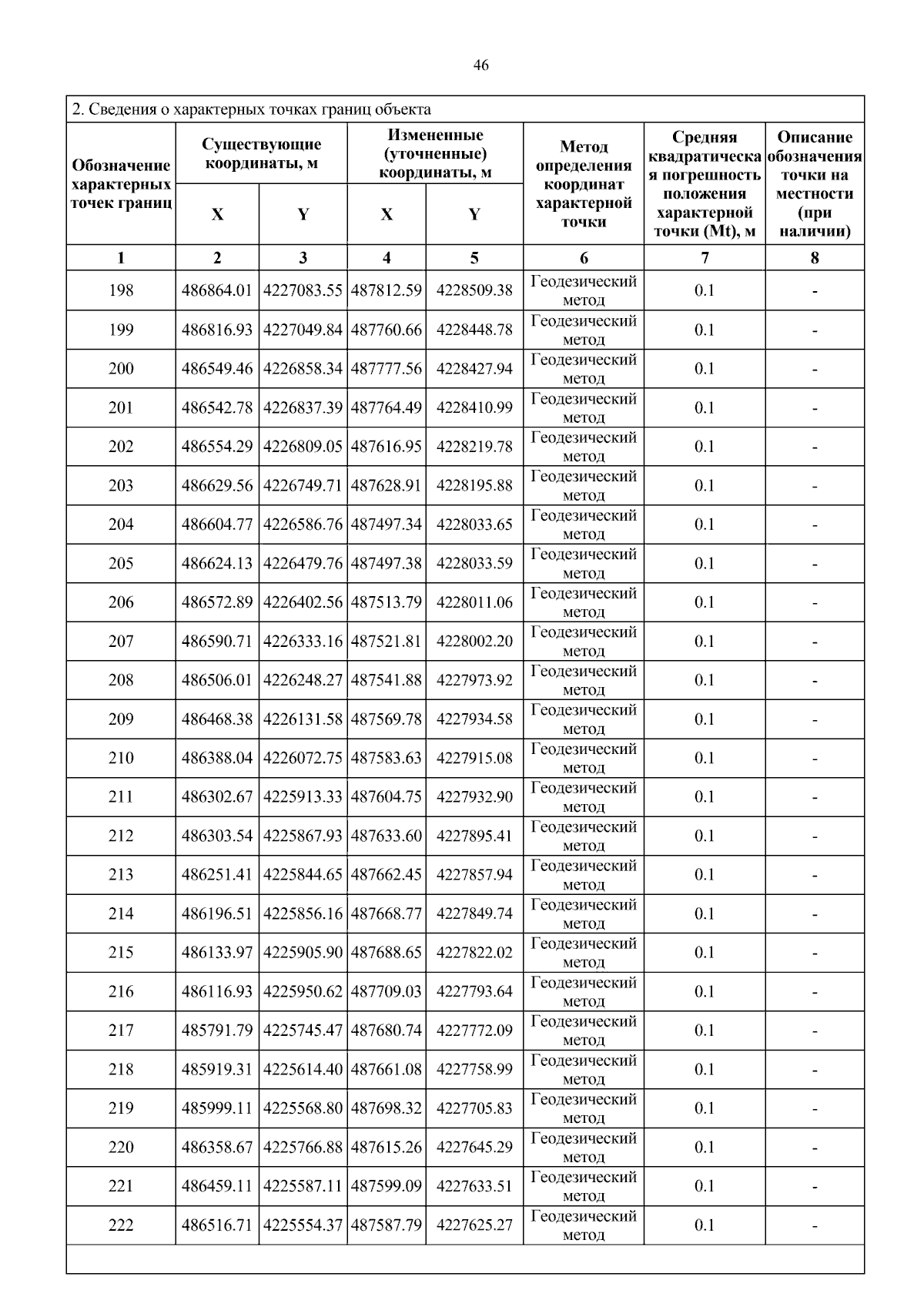 46

2. Сведения о характерных точках границ объекта

| Обозначение характерных точек границ | Существующие координаты, м X | Существующие координаты, м Y | Измененные (уточненные) координаты, м X | Измененные (уточненные) координаты, м Y | Метод определения координат характерной точки | Средняя квадратическая погрешность положения характерной точки (Mt), м | Описание обозначения точки на местности (при наличии) |
|---|---|---|---|---|---|---|---|
| 1 | 2 | 3 | 4 | 5 | 6 | 7 | 8 |
| 198 | 486864.01 | 4227083.55 | 487812.59 | 4228509.38 | Геодезический метод | 0.1 | - |
| 199 | 486816.93 | 4227049.84 | 487760.66 | 4228448.78 | Геодезический метод | 0.1 | - |
| 200 | 486549.46 | 4226858.34 | 487777.56 | 4228427.94 | Геодезический метод | 0.1 | - |
| 201 | 486542.78 | 4226837.39 | 487764.49 | 4228410.99 | Геодезический метод | 0.1 | - |
| 202 | 486554.29 | 4226809.05 | 487616.95 | 4228219.78 | Геодезический метод | 0.1 | - |
| 203 | 486629.56 | 4226749.71 | 487628.91 | 4228195.88 | Геодезический метод | 0.1 | - |
| 204 | 486604.77 | 4226586.76 | 487497.34 | 4228033.65 | Геодезический метод | 0.1 | - |
| 205 | 486624.13 | 4226479.76 | 487497.38 | 4228033.59 | Геодезический метод | 0.1 | - |
| 206 | 486572.89 | 4226402.56 | 487513.79 | 4228011.06 | Геодезический метод | 0.1 | - |
| 207 | 486590.71 | 4226333.16 | 487521.81 | 4228002.20 | Геодезический метод | 0.1 | - |
| 208 | 486506.01 | 4226248.27 | 487541.88 | 4227973.92 | Геодезический метод | 0.1 | - |
| 209 | 486468.38 | 4226131.58 | 487569.78 | 4227934.58 | Геодезический метод | 0.1 | - |
| 210 | 486388.04 | 4226072.75 | 487583.63 | 4227915.08 | Геодезический метод | 0.1 | - |
| 211 | 486302.67 | 4225913.33 | 487604.75 | 4227932.90 | Геодезический метод | 0.1 | - |
| 212 | 486303.54 | 4225867.93 | 487633.60 | 4227895.41 | Геодезический метод | 0.1 | - |
| 213 | 486251.41 | 4225844.65 | 487662.45 | 4227857.94 | Геодезический метод | 0.1 | - |
| 214 | 486196.51 | 4225856.16 | 487668.77 | 4227849.74 | Геодезический метод | 0.1 | - |
| 215 | 486133.97 | 4225905.90 | 487688.65 | 4227822.02 | Геодезический метод | 0.1 | - |
| 216 | 486116.93 | 4225950.62 | 487709.03 | 4227793.64 | Геодезический метод | 0.1 | - |
| 217 | 485791.79 | 4225745.47 | 487680.74 | 4227772.09 | Геодезический метод | 0.1 | - |
| 218 | 485919.31 | 4225614.40 | 487661.08 | 4227758.99 | Геодезический метод | 0.1 | - |
| 219 | 485999.11 | 4225568.80 | 487698.32 | 4227705.83 | Геодезический метод | 0.1 | - |
| 220 | 486358.67 | 4225766.88 | 487615.26 | 4227645.29 | Геодезический метод | 0.1 | - |
| 221 | 486459.11 | 4225587.11 | 487599.09 | 4227633.51 | Геодезический метод | 0.1 | - |
| 222 | 486516.71 | 4225554.37 | 487587.79 | 4227625.27 | Геодезический метод | 0.1 | - |